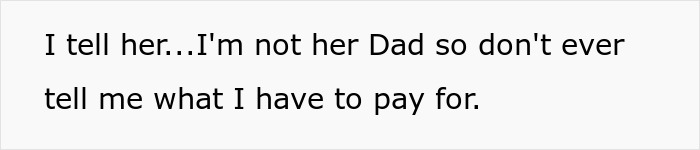 I tell her...I'm not her Dad so don't ever tell me what I have to pay for.